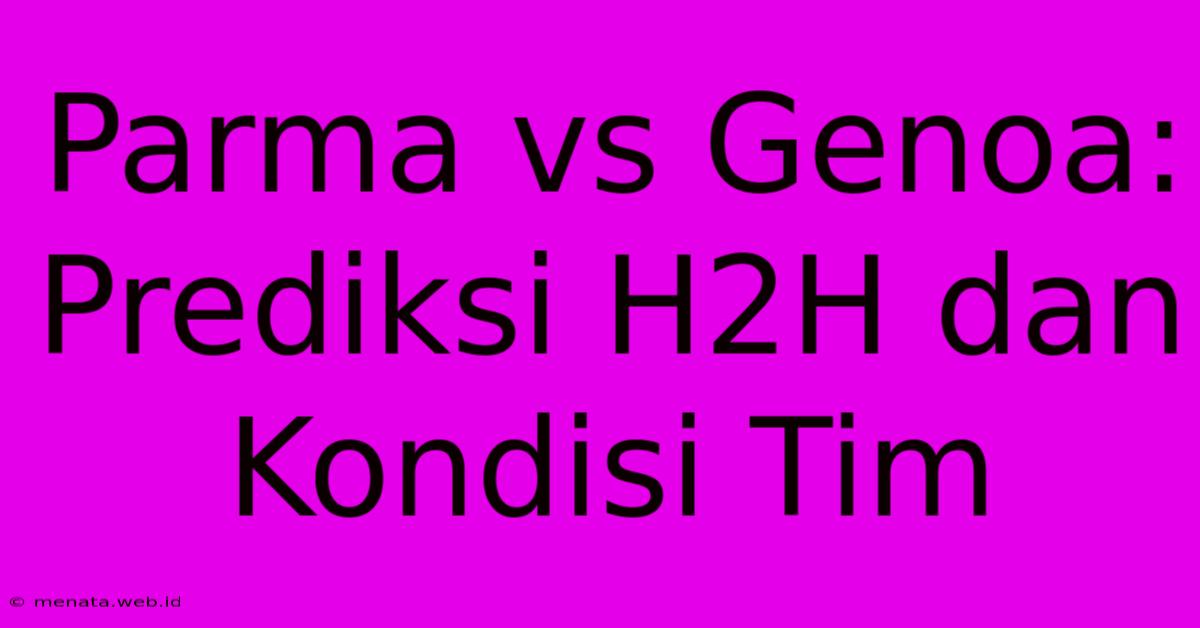 Parma vs Genoa: Prediksi H2H dan Kondisi Tim

© menata.web.id